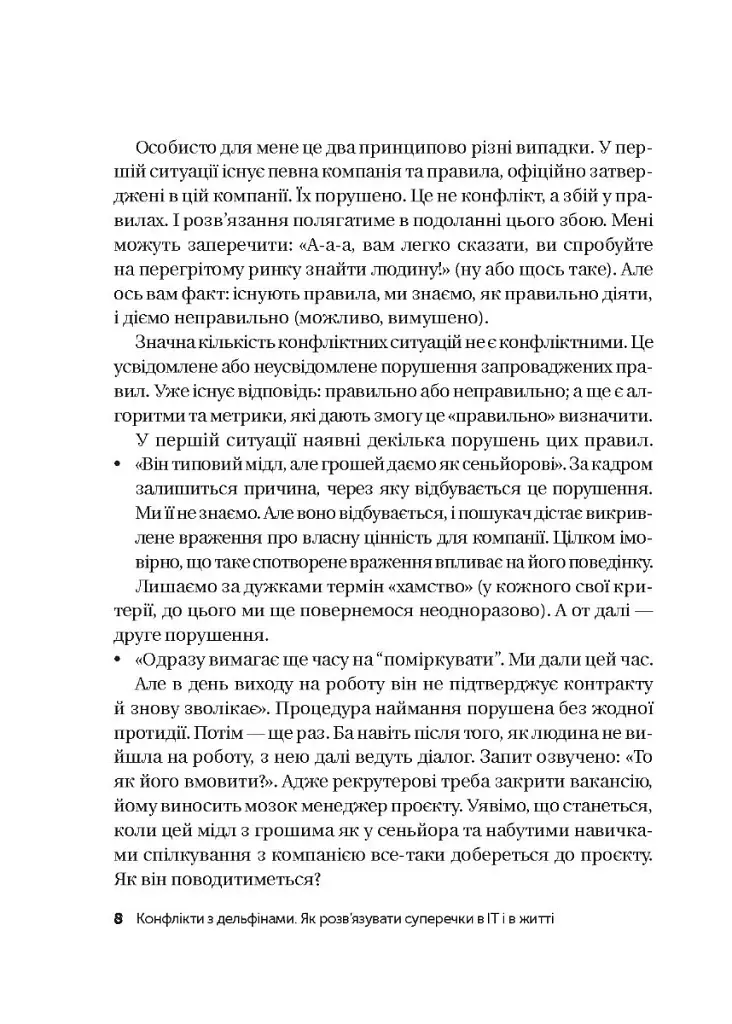 Особисто для мене це два принципово різні випадки. У першій ситуації існує певна компанія та правила, офіційно затверджені в цій компанії. Їх порушено. Це не конфлікт, а збій у правилах. І розв'язання полягатиме в подоланні цього збою. Мені можуть заперечити: «А-а-а, вам легко сказати, ви спробуйте на перегрітому ринку знайти людину!» (ну або щось таке). Але ось вам факт: існують правила, ми знаємо, як правильно діяти, і діємо неправильно (можливо, вимушено).

Значна кількість конфліктних ситуацій не є конфліктними. Це усвідомлене або неусвідомлене порушення запроваджених правил. Уже існує відповідь: правильно або неправильно; а ще є алгоритми та метрики, які дають змогу це «правильно» визначити.

У першій ситуації наявні декілька порушень цих правил.

• «Він типовий мідл, але грошей даємо як сеньйорові». За кадром залишиться причина, через яку відбувається це порушення. Ми її не знаємо. Але воно відбувається, і пошукач дістає викривлене враження про власну цінність для компанії. Цілком імовірно, що таке спотворене враження впливає на його поведінку.

Лишаємо за дужками термін «хамство» (у кожного свої критерії, до цього ми ще повернемося неодноразово). А от далі — друге порушення.

• «Одразу вимагає ще часу на "поміркувати". Ми дали цей час. Але в день виходу на роботу він не підтверджує контракту й знову зволікає». Процедура наймання порушена без жодної протидії. Потім — ще раз. Ба навіть після того, як людина не вийшла на роботу, з нею далі ведуть діалог. Запит озвучено: «То як його вмовити?». Адже рекрутерові треба закрити вакансію, йому виносить мозок менеджер проєкту. Уявімо, що станеться, коли цей мідл з грошима як у сеньйора та набутими навичками спілкування з компанією все-таки добереться до проєкту. Як він поводитиметься?

8 Конфлікти з дельфінами. Як розв'язувати суперечки в ІТ і в житті